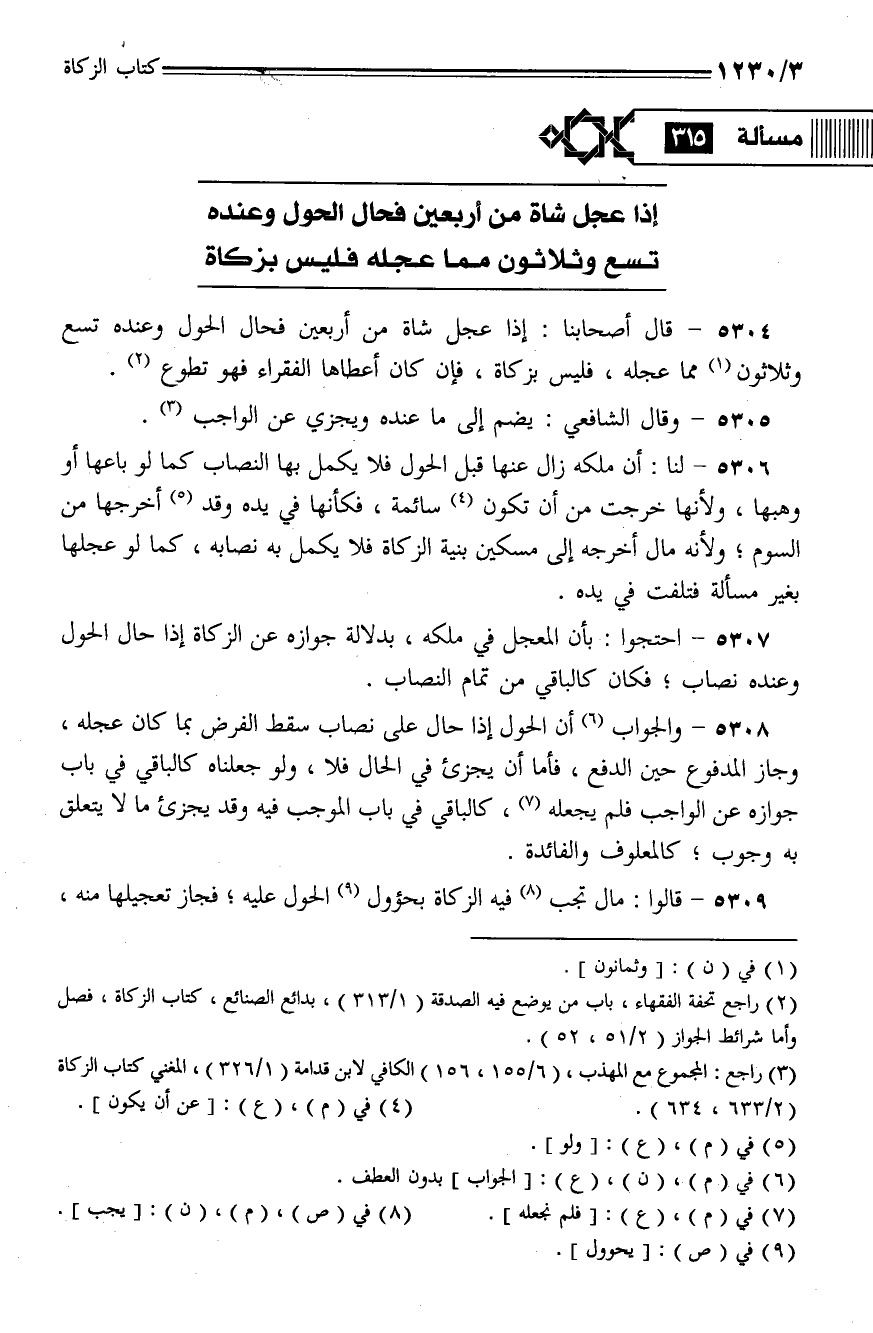 ١٢٣٠/٣ كتاب الزكاة

مسألة ٣١٥

إذا عجل شاة من أربعين فحال الحول وعنده تسع وثلاثون مما عجله فليس بزكاة

٥٣٠٤ – قال أصحابنا : إذا عجل شاة من أربعين فحال الحول وعنده تسع وثلاثون (١) مما عجله ، فليس بزكاة ، فإن كان أعطاها الفقراء فهو تطوع (٢) .

٥٣٠٥ – وقال الشافعي : يضم إلى ما عنده ويجزي عن الواجب (٣) .

٥٣٠٦ – لنا : أن ملكه زال عنها قبل الحول فلا يكمل بها النصاب كما لو باعها أو وهبها ، ولأنها خرجت من أن تكون (٤) سائمة ، فكأنها في يده وقد (٥) أخرجها من السوم ؛ ولأنه مال أخرجه إلى مسكين بنية الزكاة فلا يكمل به نصابه ، كما لو عجلها بغير مسألة فتلفت في يده .

٥٣٠٧ – احتجوا : بأن المعجل في ملكه ، بدلالة جوازه عن الزكاة إذا حال الحول وعنده نصاب ؛ فكان كالباقي من تمام النصاب .

٥٣٠٨ – والجواب (٦) أن الحول إذا حال على نصاب سقط الفرض بما كان عجله ، وجاز المدفوع حين الدفع ، فأما أن يجزئ في الحال فلا ، ولو جعلناه كالباقي في باب جوازه عن الواجب فلم يجعله (٧) ، كالباقي في باب الموجب فيه وقد يجزئ ما لا يتعلق به وجوب ؛ كالمعلوف والفائدة .

٥٣٠٩ – قالوا : مال تجب (٨) فيه الزكاة بحؤول (٩) الحول عليه ؛ فجاز تعجيلها منه ،

(١) في ( ن ) : [ وثمانون ] .
(٢) راجع تحفة الفقهاء ، باب من يوضع فيه الصدقة ( ٣١٣/١ ) ، بدائع الصنائع ، كتاب الزكاة ، فصل وأما شرائط الجواز ( ٥١/٢ ، ٥٢ ) .
(٣) راجع : المجموع مع المهذب ، ( ١٥٥/٦ ، ١٥٦ ) الكافي لابن قدامة ( ٣٢٦/١ ) ، المغني كتاب الزكاة ( ٦٣٣/٢ ، ٦٣٤ ) .
(٤) في ( م ) ، ( ع ) : [ عن أن يكون ] .
(٥) في ( م ) ، ( ع ) : [ ولو ] .
(٦) في ( م ) ، ( ن ) ، ( ع ) : [ الجواب ] بدون العطف .
(٧) في ( م ) ، ( ع ) : [ فلم نجعله ] .
(٨) في ( ص ) ، ( م ) ، ( ن ) : [ يجب ] .
(٩) في ( ص ) : [ يحوول ] .